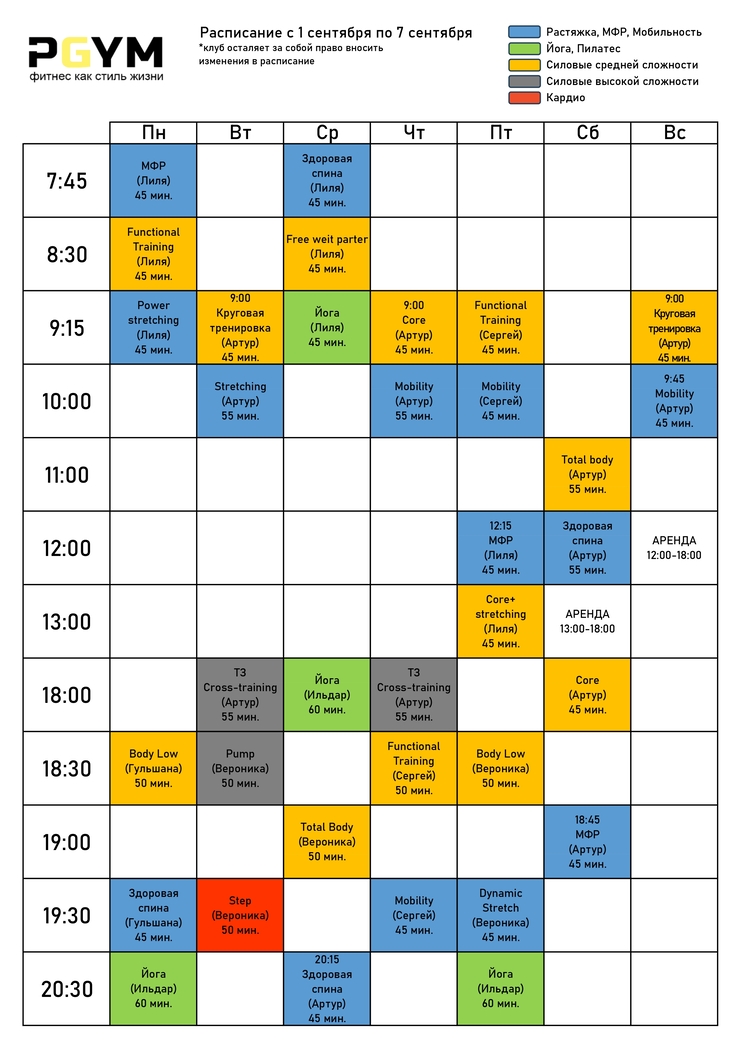 PGYM
фитнес как стиль жизни

Расписание с 1 сентября по 7 сентября
*клуб осталяет за собой право вносить изменения в расписание

Растяжка, МФР, Мобильность
Йога, Пилатес
Силовые средней сложности
Силовые высокой сложности
Кардио

| | Пн | Вт | Ср | Чт | Пт | Сб | Вс |
|---|---|---|---|---|---|---|---|
| 7:45 | МФР (Лиля) 45 мин. | | Здоровая спина (Лиля) 45 мин. | | | | |
| 8:30 | Functional Training (Лиля) 45 мин. | | Free weit parter (Лиля) 45 мин. | | | | |
| 9:15 | Power stretching (Лиля) 45 мин. | 9:00 Круговая тренировка (Артур) 45 мин. | Йога (Лиля) 45 мин. | 9:00 Core (Артур) 45 мин. | Functional Training (Сергей) 45 мин. | | 9:00 Круговая тренировка (Артур) 45 мин. |
| 10:00 | | Stretching (Артур) 55 мин. | | Mobility (Артур) 55 мин. | Mobility (Сергей) 45 мин. | | 9:45 Mobility (Артур) 45 мин. |
| 11:00 | | | | | | Total body (Артур) 55 мин. | |
| 12:00 | | | | | 12:15 МФР (Лиля) 45 мин. | Здоровая спина (Артур) 55 мин. | АРЕНДА 12:00-18:00 |
| 13:00 | | | | | Core+ stretching (Лиля) 45 мин. | АРЕНДА 13:00-18:00 | |
| 18:00 | | T3 Cross-training (Артур) 55 мин. | Йога (Ильдар) 60 мин. | T3 Cross-training (Артур) 55 мин. | | Core (Артур) 45 мин. | |
| 18:30 | Body Low (Гульшана) 50 мин. | Pump (Вероника) 50 мин. | | Functional Training (Сергей) 50 мин. | Body Low (Вероника) 50 мин. | | |
| 19:00 | | | Total Body (Вероника) 50 мин. | | | 18:45 МФР (Артур) 45 мин. | |
| 19:30 | Здоровая спина (Гульшана) 45 мин. | Step (Вероника) 50 мин. | | Mobility (Сергей) 45 мин. | Dynamic Stretch (Вероника) 45 мин. | | |
| 20:30 | Йога (Ильдар) 60 мин. | | 20:15 Здоровая спина (Артур) 45 мин. | | Йога (Ильдар) 60 мин. | | |